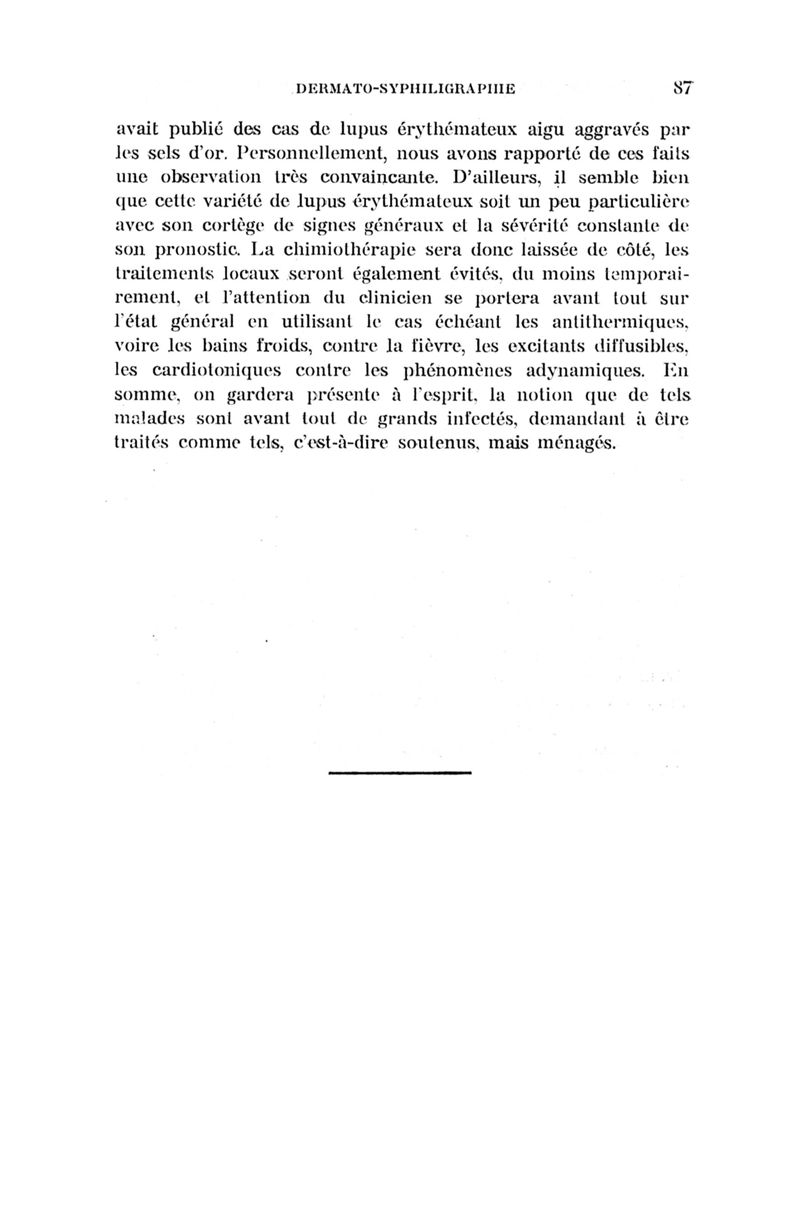 DERMATO-SYPHILIGRAPHIE 87

avait publié des cas de lupus érythémateux aigu aggravés par les sels d'or. Personnellement, nous avons rapporté de ces faits une observation très convaincante. D'ailleurs, il semble bien que cette variété de lupus érythémateux soit un peu particulière avec son cortège de signes généraux et la sévérité constante de son pronostic. La chimiothérapie sera donc laissée de côté, les traitements locaux seront également évités, du moins temporairement, et l'attention du clinicien se portera avant tout sur l'état général en utilisant le cas échéant les antithermiques, voire les bains froids, contre la fièvre, les excitants diffusibles, les cardiotoniques contre les phénomènes adynamiques. En somme, on gardera présente à l'esprit, la notion que de tels malades sont avant tout de grands infectés, demandant à être traités comme tels, c'est-à-dire soutenus, mais ménagés.